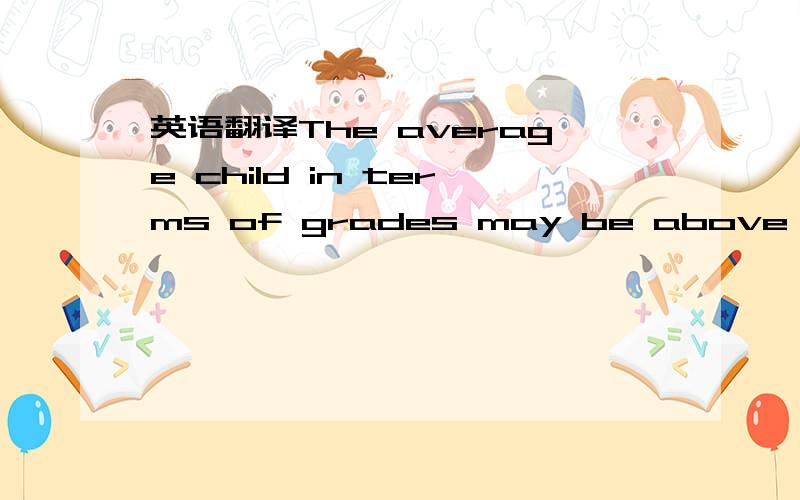 英语翻译The average child in terms of grades may be above